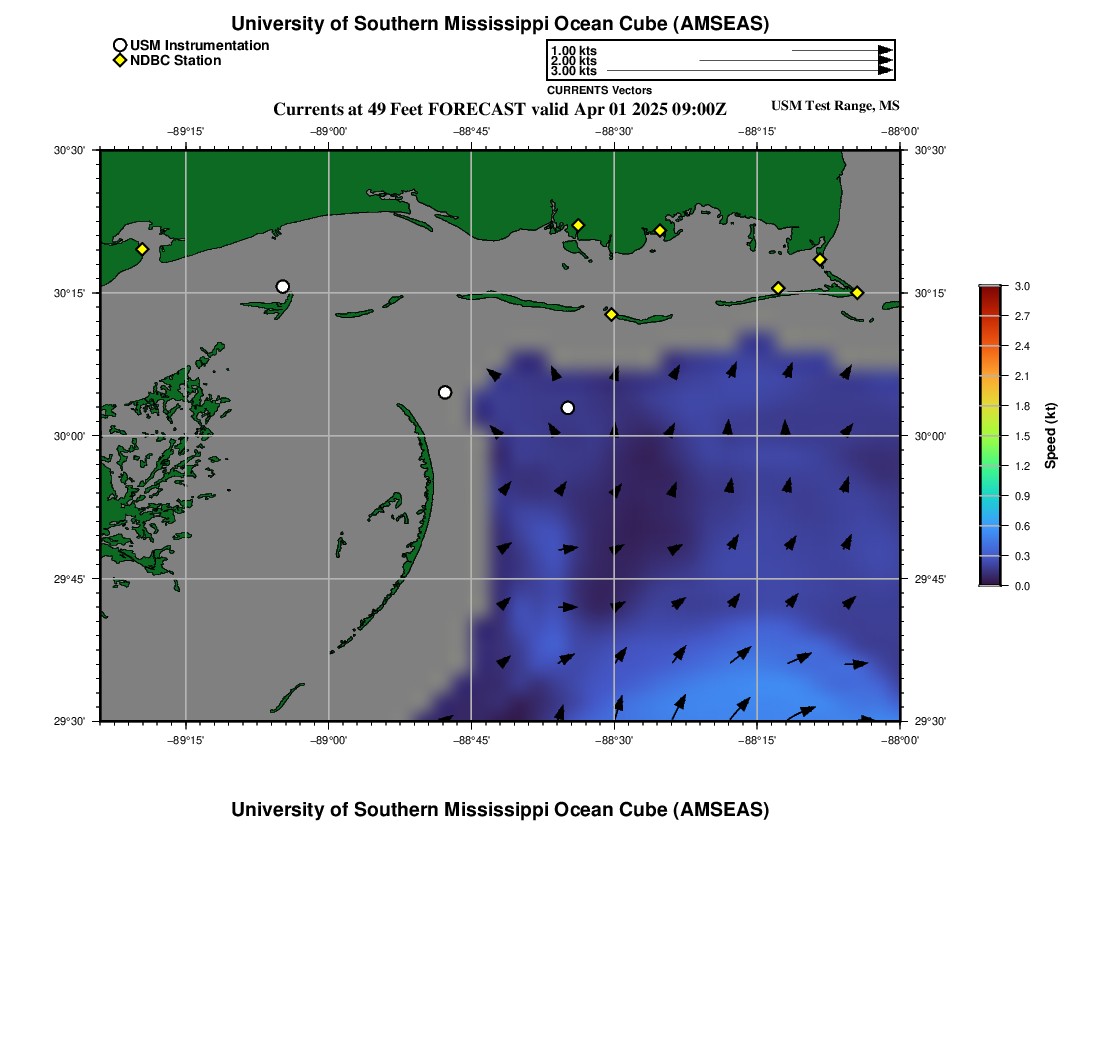 University of Southern Mississippi Ocean Cube (AMSEAS)

USM Instrumentation
NDBC Station

1.00 kts
2.00 kts
3.00 kts
CURRENTS Vectors

Currents at 49 Feet FORECAST valid Apr 01 2025 09:00Z

USM Test Range, MS

−89°15' −89°00' −88°45' −88°30' −88°15' −88°00'

30°30'
30°15'
30°00'
29°45'
29°30'

30°30'
30°15'
30°00'
29°45'
29°30'

−89°15' −89°00' −88°45' −88°30' −88°15' −88°00'

3.0
2.7
2.4
2.1
1.8
1.5
1.2
0.9
0.6
0.3
0.0
Speed (kt)

University of Southern Mississippi Ocean Cube (AMSEAS)